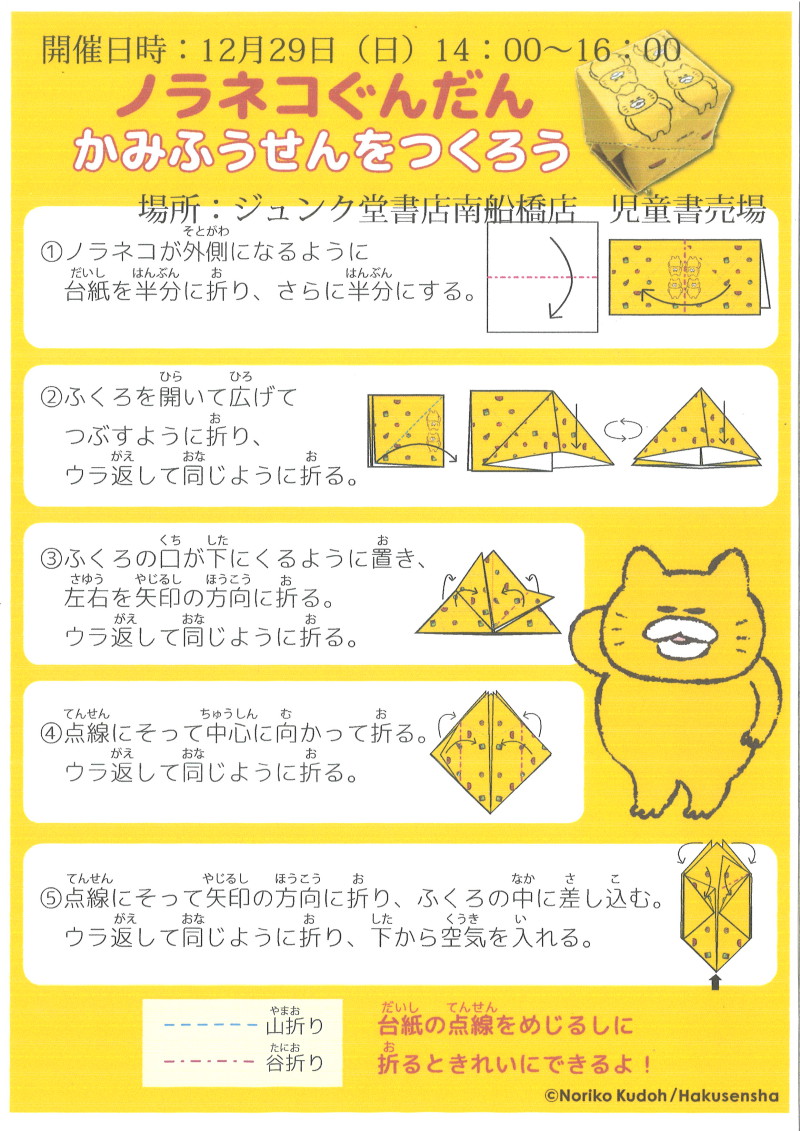 開催日時：12月29日（日）14：00～16：00

ノラネコぐんだん
かみふうせんをつくろう

場所：ジュンク堂書店南船橋店　児童書売場

①ノラネコが外側（そとがわ）になるように
台紙（だいし）を半分（はんぶん）に折（お）り、さらに半分（はんぶん）にする。

②ふくろを開（ひら）いて広（ひろ）げて
つぶすように折（お）り、
ウラ返（がえ）して同（おな）じように折（お）る。

③ふくろの口（くち）が下（した）にくるように置（お）き、
左右（さゆう）を矢印（やじるし）の方向（ほうこう）に折（お）る。
ウラ返（がえ）して同（おな）じように折（お）る。

④点線（てんせん）にそって中心（ちゅうしん）に向（む）かって折（お）る。
ウラ返（がえ）して同（おな）じように折（お）る。

⑤点線（てんせん）にそって矢印（やじるし）の方向（ほうこう）に折（お）り、ふくろの中（なか）に差（さ）し込（こ）む。
ウラ返（がえ）して同（おな）じように折（お）り、下（した）から空気（くうき）を入（い）れる。

山折（やまお）り
谷折（たにお）り

台紙（だいし）の点線（てんせん）をめじるしに
折（お）るときれいにできるよ！

©Noriko Kudoh/Hakusensha